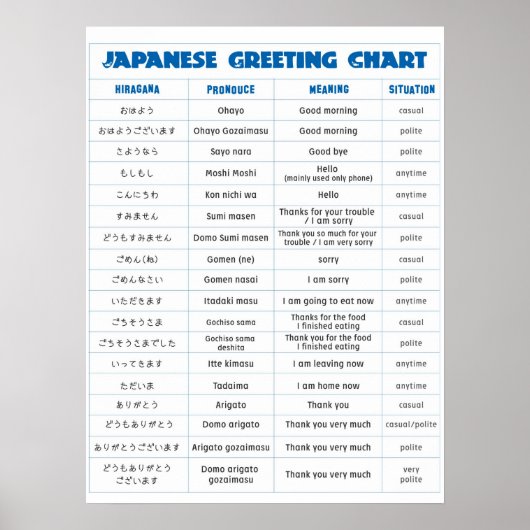 JAPANESE GREETING CHART

| HIRAGANA | PRONOUCE | MEANING | SITUATION |
|---|---|---|---|
| おはよう | Ohayo | Good morning | casual |
| おはようございます | Ohayo Gozaimasu | Good morning | polite |
| さようなら | Sayo nara | Good bye | polite |
| もしもし | Moshi Moshi | Hello (mainly used only phone) | anytime |
| こんにちわ | Kon nichi wa | Hello | anytime |
| すみません | Sumi masen | Thanks for your trouble / I am sorry | casual |
| どうもすみません | Domo Sumi masen | Thank you so much for your trouble / I am very sorry | polite |
| ごめん(ね) | Gomen (ne) | sorry | casual |
| ごめんなさい | Gomen nasai | I am sorry | polite |
| いただきます | Itadaki masu | I am going to eat now | anytime |
| ごちそうさま | Gochiso sama | Thanks for the food I finished eating | casual |
| ごちそうさまでした | Gochiso sama deshita | Thank you for the food I finished eating | polite |
| いってきます | Itte kimasu | I am leaving now | anytime |
| ただいま | Tadaima | I am home now | anytime |
| ありがとう | Arigato | Thank you | casual |
| どうもありがとう | Domo arigato | Thank you very much | casual/polite |
| ありがとうございます | Arigato gozaimasu | Thank you very much | polite |
| どうもありがとうございます | Domo arigato gozaimasu | Thank you very much | very polite |